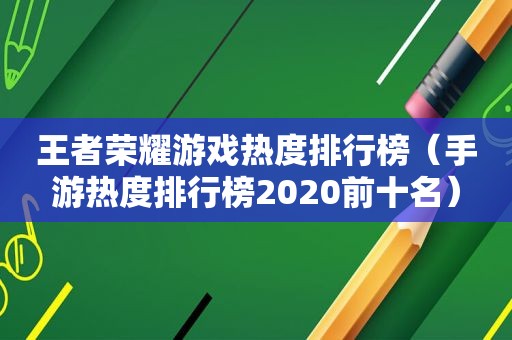 王者荣耀游戏热度排行榜（手游热度排行榜2020前十名）